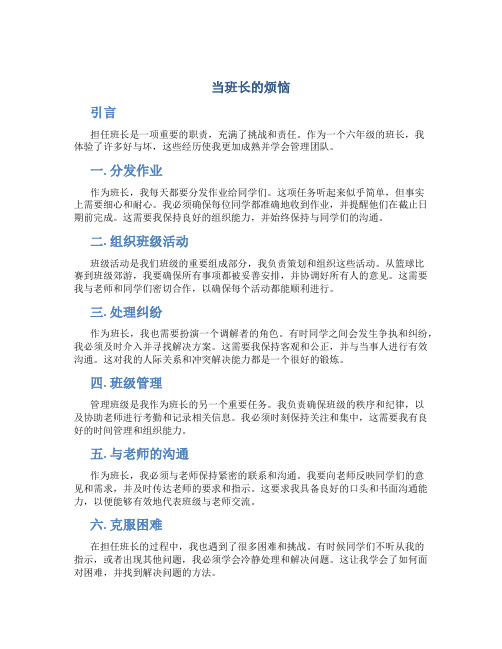 当班长的烦恼

引言

担任班长是一项重要的职责，充满了挑战和责任。作为一个六年级的班长，我体验了许多好与坏，这些经历使我更加成熟并学会管理团队。

一. 分发作业

作为班长，我每天都要分发作业给同学们。这项任务听起来似乎简单，但事实上需要细心和耐心。我必须确保每位同学都准确地收到作业，并提醒他们在截止日期前完成。这需要我保持良好的组织能力，并始终保持与同学们的沟通。

二. 组织班级活动

班级活动是我们班级的重要组成部分，我负责策划和组织这些活动。从篮球比赛到班级郊游，我要确保所有事项都被妥善安排，并协调好所有人的意见。这需要我与老师和同学们密切合作，以确保每个活动都能顺利进行。

三. 处理纠纷

作为班长，我也需要扮演一个调解者的角色。有时同学之间会发生争执和纠纷，我必须及时介入并寻找解决方案。这需要我保持客观和公正，并与当事人进行有效沟通。这对我的人际关系和冲突解决能力都是一个很好的锻炼。

四. 班级管理

管理班级是我作为班长的另一个重要任务。我负责确保班级的秩序和纪律，以及协助老师进行考勤和记录相关信息。我必须时刻保持关注和集中，这需要我有良好的时间管理和组织能力。

五. 与老师的沟通

作为班长，我必须与老师保持紧密的联系和沟通。我要向老师反映同学们的意见和需求，并及时传达老师的要求和指示。这要求我具备良好的口头和书面沟通能力，以便能够有效地代表班级与老师交流。

六. 克服困难

在担任班长的过程中，我也遇到了很多困难和挑战。有时候同学们不听从我的指示，或者出现其他问题，我必须学会冷静处理和解决问题。这让我学会了如何面对困难，并找到解决问题的方法。